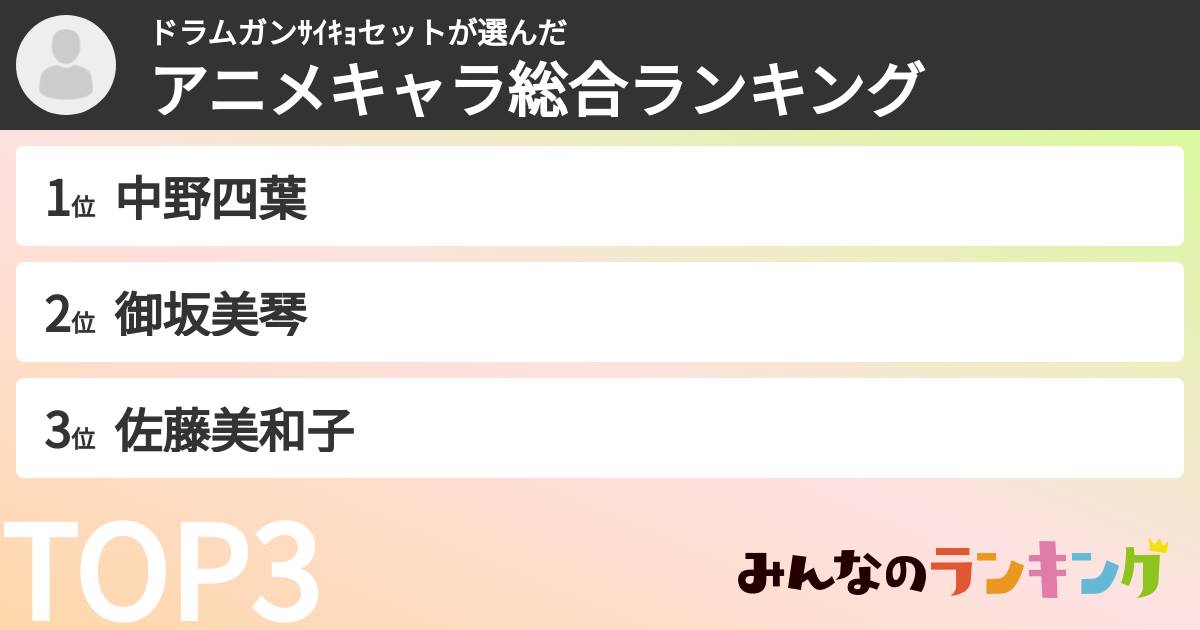 ドラムガンｻｲｷｮセットが選んだ
アニメキャラ総合ランキング

1位 中野四葉

2位 御坂美琴

3位 佐藤美和子

TOP3

みんなのランキング